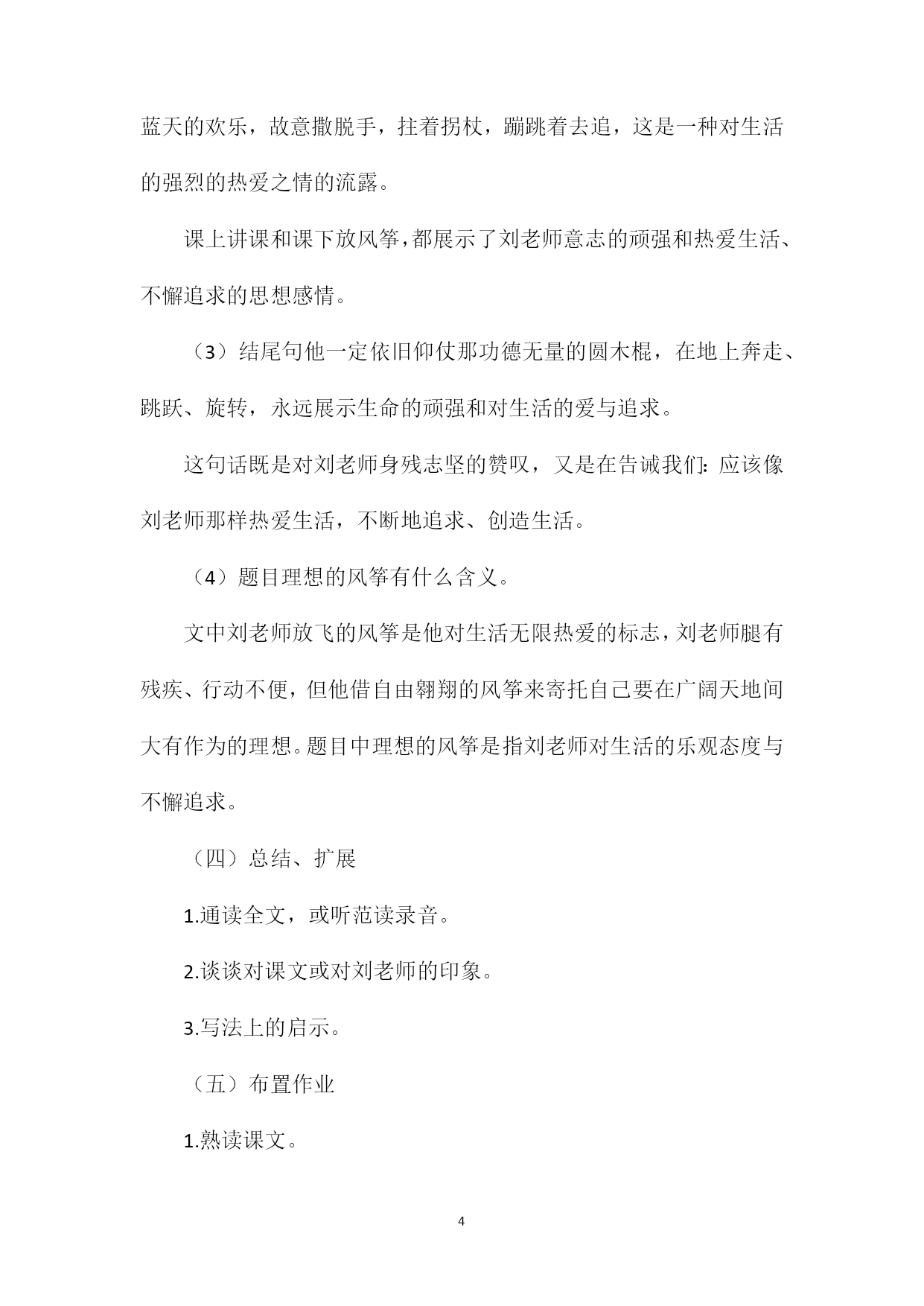 蓝天的欢乐，故意撒脱手，拄着拐杖，蹦跳着去追，这是一种对生活的强烈的热爱之情的流露。

课上讲课和课下放风筝，都展示了刘老师意志的顽强和热爱生活、不懈追求的思想感情。

（3）结尾句他一定依旧仰仗那功德无量的圆木棍，在地上奔走、跳跃、旋转，永远展示生命的顽强和对生活的爱与追求。

这句话既是对刘老师身残志坚的赞叹，又是在告诫我们：应该像刘老师那样热爱生活，不断地追求、创造生活。

（4）题目理想的风筝有什么含义。

文中刘老师放飞的风筝是他对生活无限热爱的标志，刘老师腿有残疾、行动不便，但他借自由翱翔的风筝来寄托自己要在广阔天地间大有作为的理想。题目中理想的风筝是指刘老师对生活的乐观态度与不懈追求。

（四）总结、扩展

1.通读全文，或听范读录音。

2.谈谈对课文或对刘老师的印象。

3.写法上的启示。

（五）布置作业

1.熟读课文。

4